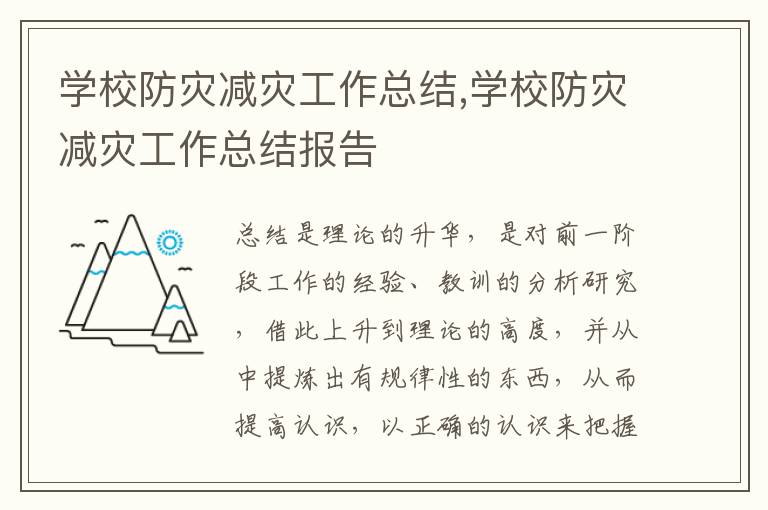 学校防灾减灾工作总结,学校防灾减灾工作总结报告

总结是理论的升华，是对前一阶段工作的经验、教训的分析研究，借此上升到理论的高度，并从中提炼出有规律性的东西，从而提高认识，以正确的认识来把握